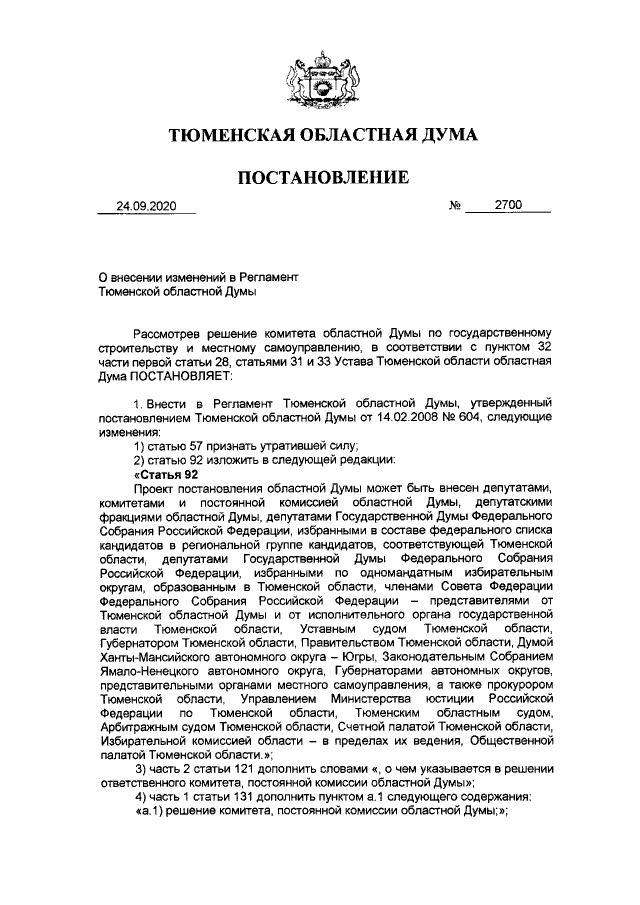 ТЮМЕНСКАЯ ОБЛАСТНАЯ ДУМА

ПОСТАНОВЛЕНИЕ

24.09.2020 № 2700

О внесении изменений в Регламент Тюменской областной Думы

Рассмотрев решение комитета областной Думы по государственному строительству и местному самоуправлению, в соответствии с пунктом 32 части первой статьи 28, статьями 31 и 33 Устава Тюменской области областная Дума ПОСТАНОВЛЯЕТ:

1. Внести в Регламент Тюменской областной Думы, утвержденный постановлением Тюменской областной Думы от 14.02.2008 № 604, следующие изменения:

1) статью 57 признать утратившей силу;

2) статью 92 изложить в следующей редакции:

«Статья 92

Проект постановления областной Думы может быть внесен депутатами, комитетами и постоянной комиссией областной Думы, депутатскими фракциями областной Думы, депутатами Государственной Думы Федерального Собрания Российской Федерации, избранными в составе федерального списка кандидатов в региональной группе кандидатов, соответствующей Тюменской области, депутатами Государственной Думы Федерального Собрания Российской Федерации, избранными по одномандатным избирательным округам, образованным в Тюменской области, членами Совета Федерации Федерального Собрания Российской Федерации – представителями от Тюменской областной Думы и от исполнительного органа государственной власти Тюменской области, Уставным судом Тюменской области, Губернатором Тюменской области, Правительством Тюменской области, Думой Ханты-Мансийского автономного округа – Югры, Законодательным Собранием Ямало-Ненецкого автономного округа, Губернаторами автономных округов, представительными органами местного самоуправления, а также прокурором Тюменской области, Управлением Министерства юстиции Российской Федерации по Тюменской области, Тюменским областным судом, Арбитражным судом Тюменской области, Счетной палатой Тюменской области, Избирательной комиссией области – в пределах их ведения, Общественной палатой Тюменской области.»;

3) часть 2 статьи 121 дополнить словами «, о чем указывается в решении ответственного комитета, постоянной комиссии областной Думы»;

4) часть 1 статьи 131 дополнить пунктом а.1 следующего содержания:

«а.1) решение комитета, постоянной комиссии областной Думы;»;